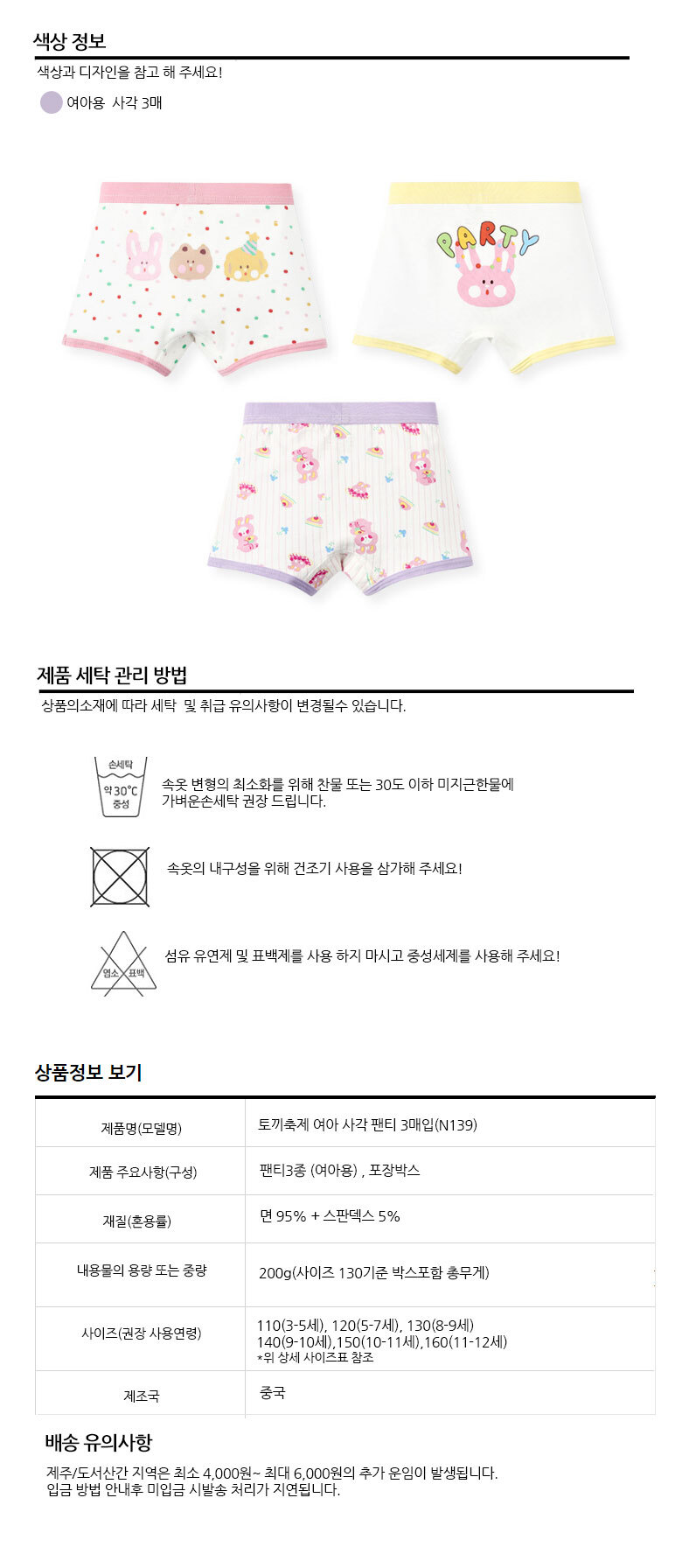 색상 정보
색상과 디자인을 참고 해 주세요!
여아용 사각 3매

PARTY

제품 세탁 관리 방법
상품의소재에 따라 세탁 및 취급 유의사항이 변경될수 있습니다.

손세탁 약30°C 중성
속옷 변형의 최소화를 위해 찬물 또는 30도 이하 미지근한물에 가벼운손세탁 권장 드립니다.

속옷의 내구성을 위해 건조기 사용을 삼가해 주세요!

염소 표백
섬유 유연제 및 표백제를 사용 하지 마시고 중성세제를 사용해 주세요!

상품정보 보기

| 제품명(모델명) | 토끼축제 여아 사각 팬티 3매입(N139) |
|---|---|
| 제품 주요사항(구성) | 팬티3종 (여아용) , 포장박스 |
| 재질(혼용률) | 면 95% + 스판덱스 5% |
| 내용물의 용량 또는 중량 | 200g(사이즈 130기준 박스포함 총무게) |
| 사이즈(권장 사용연령) | 110(3-5세), 120(5-7세), 130(8-9세) 140(9-10세),150(10-11세),160(11-12세) *위 상세 사이즈표 참조 |
| 제조국 | 중국 |

배송 유의사항
제주/도서산간 지역은 최소 4,000원~ 최대 6,000원의 추가 운임이 발생됩니다.
입금 방법 안내후 미입금 시발송 처리가 지연됩니다.